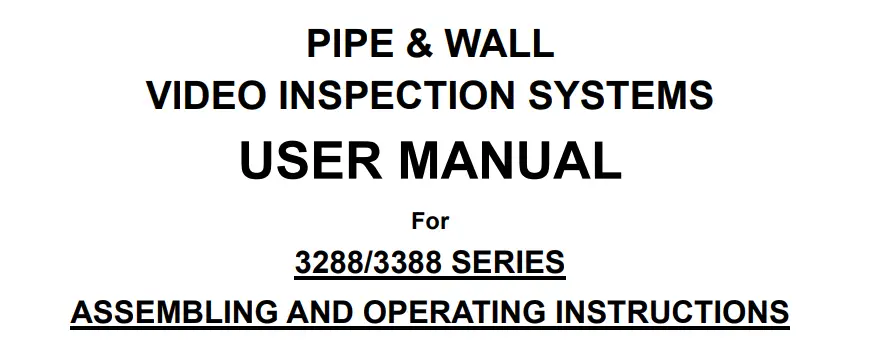 PIPE & WALL
VIDEO INSPECTION SYSTEMS
USER MANUAL
For
3288/3388 SERIES
ASSEMBLING AND OPERATING INSTRUCTIONS